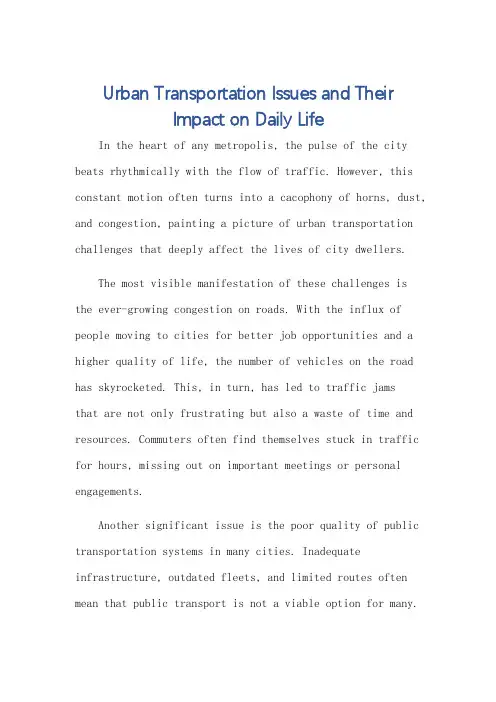 Urban Transportation Issues and Their Impact on Daily Life

In the heart of any metropolis, the pulse of the city beats rhythmically with the flow of traffic. However, this constant motion often turns into a cacophony of horns, dust, and congestion, painting a picture of urban transportation challenges that deeply affect the lives of city dwellers.

The most visible manifestation of these challenges is the ever-growing congestion on roads. With the influx of people moving to cities for better job opportunities and a higher quality of life, the number of vehicles on the road has skyrocketed. This, in turn, has led to traffic jams that are not only frustrating but also a waste of time and resources. Commuters often find themselves stuck in traffic for hours, missing out on important meetings or personal engagements.

Another significant issue is the poor quality of public transportation systems in many cities. Inadequate infrastructure, outdated fleets, and limited routes often mean that public transport is not a viable option for many.